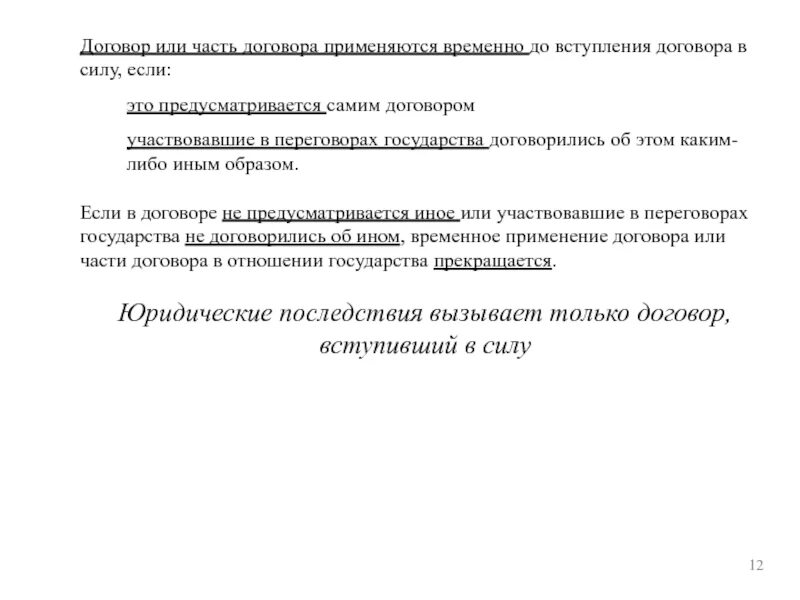 Договор или часть договора применяются временно до вступления договора в силу, если:

это предусматривается самим договором

участвовавшие в переговорах государства договорились об этом каким-либо иным образом.

Если в договоре не предусматривается иное или участвовавшие в переговорах государства не договорились об ином, временное применение договора или части договора в отношении государства прекращается.

Юридические последствия вызывает только договор, вступивший в силу

12